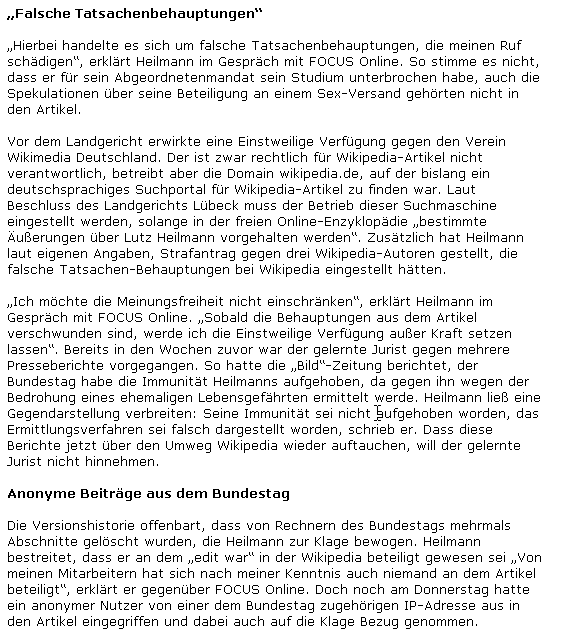 „Falsche Tatsachenbehauptungen“

„Hierbei handelte es sich um falsche Tatsachenbehauptungen, die meinen Ruf schädigen“, erklärt Heilmann im Gespräch mit FOCUS Online. So stimme es nicht, dass er für sein Abgeordnetenmandat sein Studium unterbrochen habe, auch die Spekulationen über seine Beteiligung an einem Sex-Versand gehörten nicht in den Artikel.

Vor dem Landgericht erwirkte eine Einstweilige Verfügung gegen den Verein Wikimedia Deutschland. Der ist zwar rechtlich für Wikipedia-Artikel nicht verantwortlich, betreibt aber die Domain wikipedia.de, auf der bislang ein deutschsprachiges Suchportal für Wikipedia-Artikel zu finden war. Laut Beschluss des Landgerichts Lübeck muss der Betrieb dieser Suchmaschine eingestellt werden, solange in der freien Online-Enzyklopädie „bestimmte Äußerungen über Lutz Heilmann vorgehalten werden“. Zusätzlich hat Heilmann laut eigenen Angaben, Strafantrag gegen drei Wikipedia-Autoren gestellt, die falsche Tatsachen-Behauptungen bei Wikipedia eingestellt hätten.

„Ich möchte die Meinungsfreiheit nicht einschränken“, erklärt Heilmann im Gespräch mit FOCUS Online. „Sobald die Behauptungen aus dem Artikel verschwunden sind, werde ich die Einstweilige Verfügung außer Kraft setzen lassen“. Bereits in den Wochen zuvor war der gelernte Jurist gegen mehrere Presseberichte vorgegangen. So hatte die „Bild“-Zeitung berichtet, der Bundestag habe die Immunität Heilmanns aufgehoben, da gegen ihn wegen der Bedrohung eines ehemaligen Lebensgefährten ermittelt werde. Heilmann ließ eine Gegendarstellung verbreiten: Seine Immunität sei nicht aufgehoben worden, das Ermittlungsverfahren sei falsch dargestellt worden, schrieb er. Dass diese Berichte jetzt über den Umweg Wikipedia wieder auftauchen, will der gelernte Jurist nicht hinnehmen.

Anonyme Beiträge aus dem Bundestag

Die Versionshistorie offenbart, dass von Rechnern des Bundestags mehrmals Abschnitte gelöscht wurden, die Heilmann zur Klage bewogen. Heilmann bestreitet, dass er an dem „edit war“ in der Wikipedia beteiligt gewesen sei „Von meinen Mitarbeitern hat sich nach meiner Kenntnis auch niemand an dem Artikel beteiligt“, erklärt er gegenüber FOCUS Online. Doch noch am Donnerstag hatte ein anonymer Nutzer von einer dem Bundestag zugehörigen IP-Adresse aus in den Artikel eingegriffen und dabei auch auf die Klage Bezug genommen.